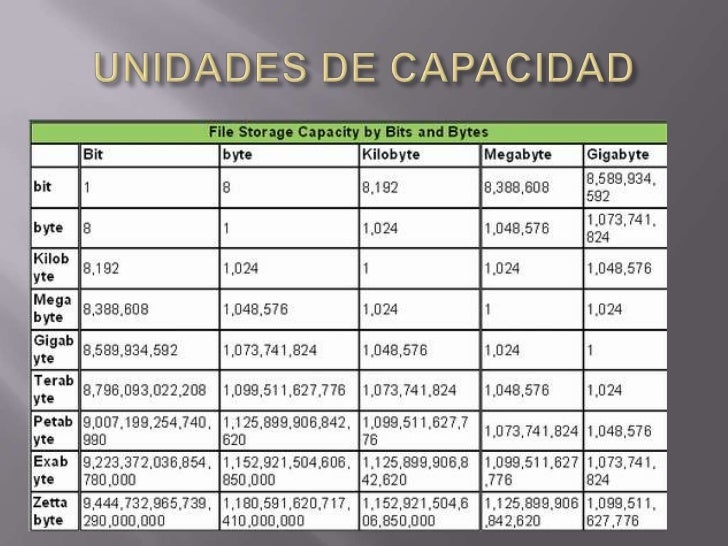 UNIDADES DE CAPACIDAD

File Storage Capacity by Bits and Bytes

| | Bit | byte | Kilobyte | Megabyte | Gigabyte |
|---|---|---|---|---|---|
| bit | 1 | 8 | 8,192 | 8,388,608 | 8,589,934,592 |
| byte | 8 | 1 | 1,024 | 1,048,576 | 1,073,741,824 |
| Kilobyte | 8,192 | 1,024 | 1 | 1,024 | 1,048,576 |
| Megabyte | 8,388,608 | 1,048,576 | 1,024 | 1 | 1,024 |
| Gigabyte | 8,589,934,592 | 1,073,741,824 | 1,048,576 | 1,024 | 1 |
| Terabyte | 8,796,093,022,208 | 1,099,511,627,776 | 1,073,741,824 | 1,048,576 | 1,024 |
| Petabyte | 9,007,199,254,740,990 | 1,125,899,906,842,620 | 1,099,511,627,776 | 1,073,741,824 | 1,048,576 |
| Exabyte | 9,223,372,036,854,780,000 | 1,152,921,504,606,850,000 | 1,125,899,906,842,620 | 1,099,511,627,776 | 1,073,741,824 |
| Zettabyte | 9,444,732,965,739,290,000,000 | 1,180,591,620,717,410,000,000 | 1,152,921,504,606,850,000 | 1,125,899,906,842,620 | 1,099,511,627,776 |